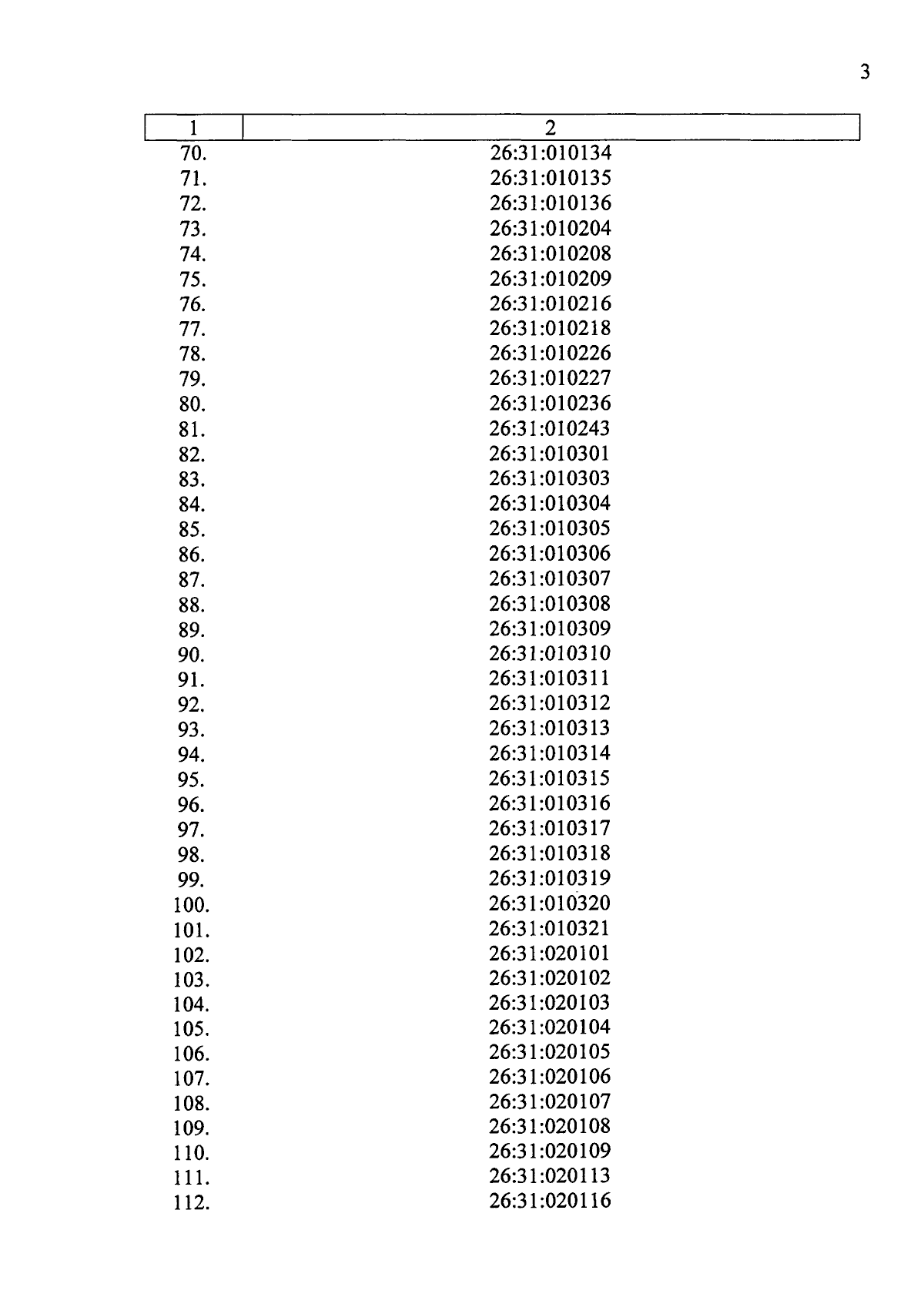 3

| 1 | 2 |
|---|---|
| 70. | 26:31:010134 |
| 71. | 26:31:010135 |
| 72. | 26:31:010136 |
| 73. | 26:31:010204 |
| 74. | 26:31:010208 |
| 75. | 26:31:010209 |
| 76. | 26:31:010216 |
| 77. | 26:31:010218 |
| 78. | 26:31:010226 |
| 79. | 26:31:010227 |
| 80. | 26:31:010236 |
| 81. | 26:31:010243 |
| 82. | 26:31:010301 |
| 83. | 26:31:010303 |
| 84. | 26:31:010304 |
| 85. | 26:31:010305 |
| 86. | 26:31:010306 |
| 87. | 26:31:010307 |
| 88. | 26:31:010308 |
| 89. | 26:31:010309 |
| 90. | 26:31:010310 |
| 91. | 26:31:010311 |
| 92. | 26:31:010312 |
| 93. | 26:31:010313 |
| 94. | 26:31:010314 |
| 95. | 26:31:010315 |
| 96. | 26:31:010316 |
| 97. | 26:31:010317 |
| 98. | 26:31:010318 |
| 99. | 26:31:010319 |
| 100. | 26:31:010320 |
| 101. | 26:31:010321 |
| 102. | 26:31:020101 |
| 103. | 26:31:020102 |
| 104. | 26:31:020103 |
| 105. | 26:31:020104 |
| 106. | 26:31:020105 |
| 107. | 26:31:020106 |
| 108. | 26:31:020107 |
| 109. | 26:31:020108 |
| 110. | 26:31:020109 |
| 111. | 26:31:020113 |
| 112. | 26:31:020116 |